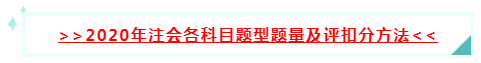 ＞＞2020年注会各科目题型题量及评扣分方法＜＜